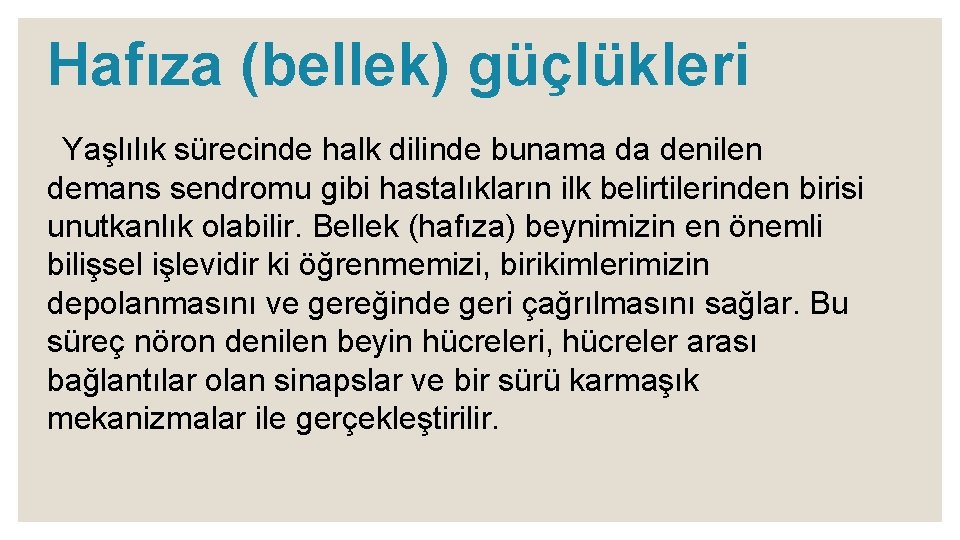 Hafıza (bellek) güçlükleri

Yaşlılık sürecinde halk dilinde bunama da denilen demans sendromu gibi hastalıkların ilk belirtilerinden birisi unutkanlık olabilir. Bellek (hafıza) beynimizin en önemli bilişsel işlevidir ki öğrenmemizi, birikimlerimizin depolanmasını ve gereğinde geri çağrılmasını sağlar. Bu süreç nöron denilen beyin hücreleri, hücreler arası bağlantılar olan sinapslar ve bir sürü karmaşık mekanizmalar ile gerçekleştirilir.